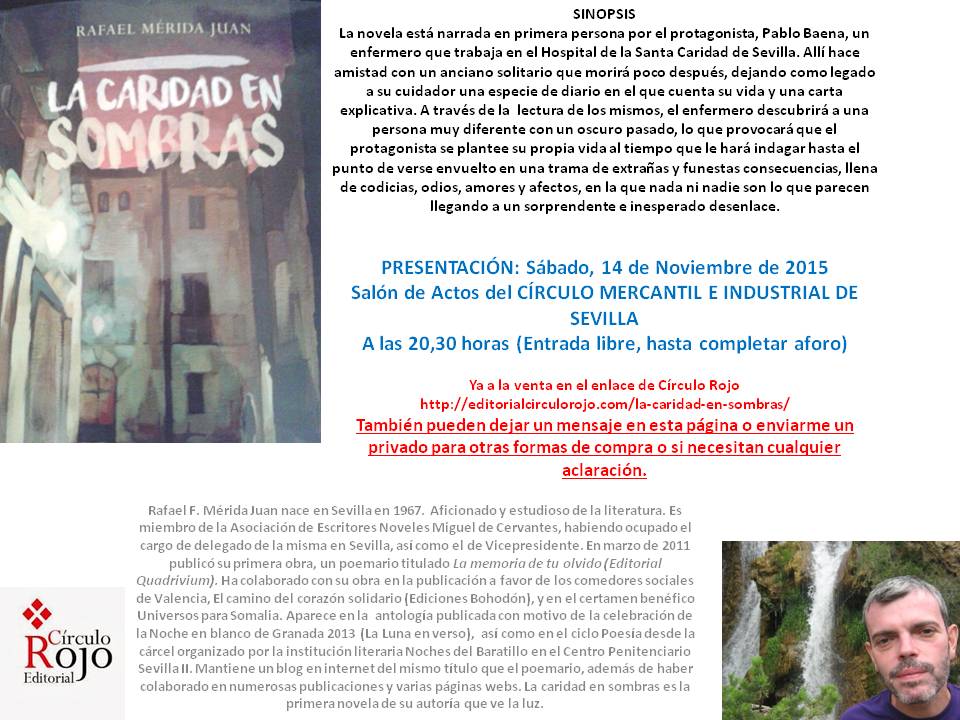 RAFAEL MÉRIDA JUAN

LA CARIDAD EN SOMBRAS

SINOPSIS
La novela está narrada en primera persona por el protagonista, Pablo Baena, un enfermero que trabaja en el Hospital de la Santa Caridad de Sevilla. Allí hace amistad con un anciano solitario que morirá poco después, dejando como legado a su cuidador una especie de diario en el que cuenta su vida y una carta explicativa. A través de la lectura de los mismos, el enfermero descubrirá a una persona muy diferente con un oscuro pasado, lo que provocará que el protagonista se plantee su propia vida al tiempo que le hará indagar hasta el punto de verse envuelto en una trama de extrañas y funestas consecuencias, llena de codicias, odios, amores y afectos, en la que nada ni nadie son lo que parecen llegando a un sorprendente e inesperado desenlace.

PRESENTACIÓN: Sábado, 14 de Noviembre de 2015
Salón de Actos del CÍRCULO MERCANTIL E INDUSTRIAL DE SEVILLA
A las 20,30 horas (Entrada libre, hasta completar aforo)

Ya a la venta en el enlace de Círculo Rojo
http://editorialcirculorojo.com/la-caridad-en-sombras/
También pueden dejar un mensaje en esta página o enviarme un privado para otras formas de compra o si necesitan cualquier aclaración.

Rafael F. Mérida Juan nace en Sevilla en 1967. Aficionado y estudioso de la literatura. Es miembro de la Asociación de Escritores Noveles Miguel de Cervantes, habiendo ocupado el cargo de delegado de la misma en Sevilla, así como el de Vicepresidente. En marzo de 2011 publicó su primera obra, un poemario titulado La memoria de tu olvido (Editorial Quadrivium). Ha colaborado con su obra en la publicación a favor de los comedores sociales de Valencia, El camino del corazón solidario (Ediciones Bohodón), y en el certamen benéfico Universos para Somalia. Aparece en la antología publicada con motivo de la celebración de la Noche en blanco de Granada 2013 (La Luna en verso), así como en el ciclo Poesía desde la cárcel organizado por la institución literaria Noches del Baratillo en el Centro Penitenciario Sevilla II. Mantiene un blog en internet del mismo título que el poemario, además de haber colaborado en numerosas publicaciones y varias páginas webs. La caridad en sombras es la primera novela de su autoría que ve la luz.

Círculo Rojo Editorial